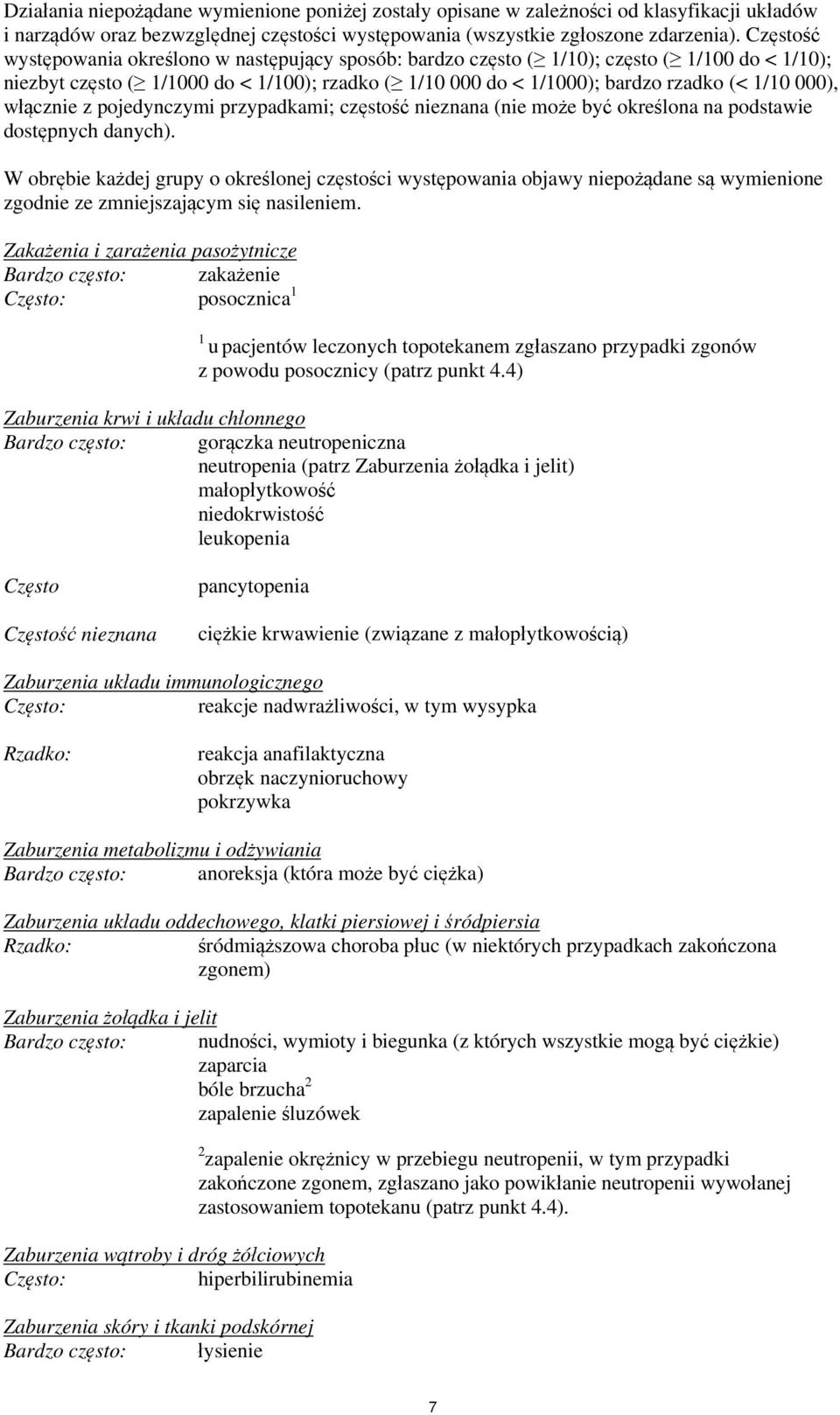 Działania niepożądane wymienione poniżej zostały opisane w zależności od klasyfikacji układów i narządów oraz bezwzględnej częstości występowania (wszystkie zgłoszone zdarzenia). Częstość występowania określono w następujący sposób: bardzo często ($\geq$ 1/10); często ($\geq$ 1/100 do < 1/10); niezbyt często ($\geq$ 1/1000 do < 1/100); rzadko ($\geq$ 1/10 000 do < 1/1000); bardzo rzadko (< 1/10 000), włącznie z pojedynczymi przypadkami; częstość nieznana (nie może być określona na podstawie dostępnych danych).

W obrębie każdej grupy o określonej częstości występowania objawy niepożądane są wymienione zgodnie ze zmniejszającym się nasileniem.

Zakażenia i zarażenia pasożytnicze
Bardzo często: zakażenie
Często: posocznica$^1$

$^1$ u pacjentów leczonych topotekanem zgłaszano przypadki zgonów z powodu posocznicy (patrz punkt 4.4)

Zaburzenia krwi i układu chłonnego
Bardzo często: gorączka neutropeniczna
neutropenia (patrz Zaburzenia żołądka i jelit)
małopłytkowość
niedokrwistość
leukopenia

Często pancytopenia

Częstość nieznana ciężkie krwawienie (związane z małopłytkowością)

Zaburzenia układu immunologicznego
Często: reakcje nadwrażliwości, w tym wysypka

Rzadko: reakcja anafilaktyczna
obrzęk naczynioruchowy
pokrzywka

Zaburzenia metabolizmu i odżywiania
Bardzo często: anoreksja (która może być ciężka)

Zaburzenia układu oddechowego, klatki piersiowej i śródpiersia
Rzadko: śródmiąższowa choroba płuc (w niektórych przypadkach zakończona zgonem)

Zaburzenia żołądka i jelit
Bardzo często: nudności, wymioty i biegunka (z których wszystkie mogą być ciężkie)
zaparcia
bóle brzucha$^2$
zapalenie śluzówek

$^2$zapalenie okrężnicy w przebiegu neutropenii, w tym przypadki zakończone zgonem, zgłaszano jako powikłanie neutropenii wywołanej zastosowaniem topotekanu (patrz punkt 4.4).

Zaburzenia wątroby i dróg żółciowych
Często: hiperbilirubinemia

Zaburzenia skóry i tkanki podskórnej
Bardzo często: łysienie

7